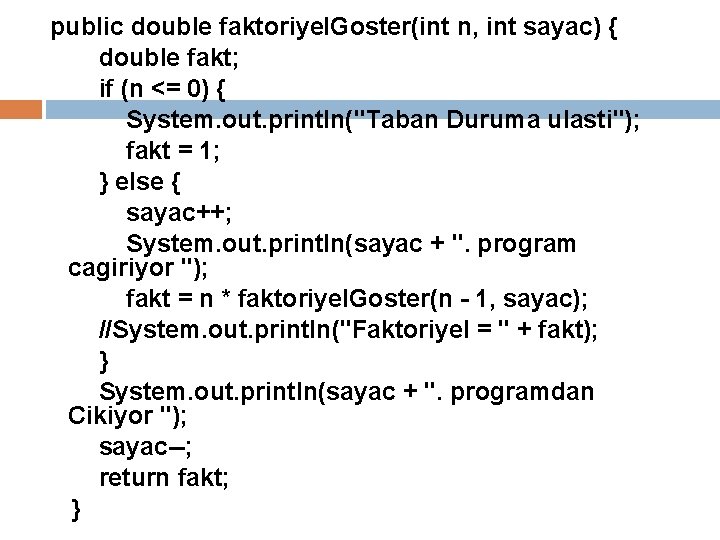 public double faktoriyelGoster(int n, int sayac) {
double fakt;
if (n <= 0) {
System.out.println("Taban Duruma ulasti");
fakt = 1;
} else {
sayac++;
System.out.println(sayac + ". program cagiriyor ");
fakt = n * faktoriyelGoster(n - 1, sayac);
//System.out.println("Faktoriyel = " + fakt);
}
System.out.println(sayac + ". programdan Cikiyor ");
sayac–;
return fakt;
}